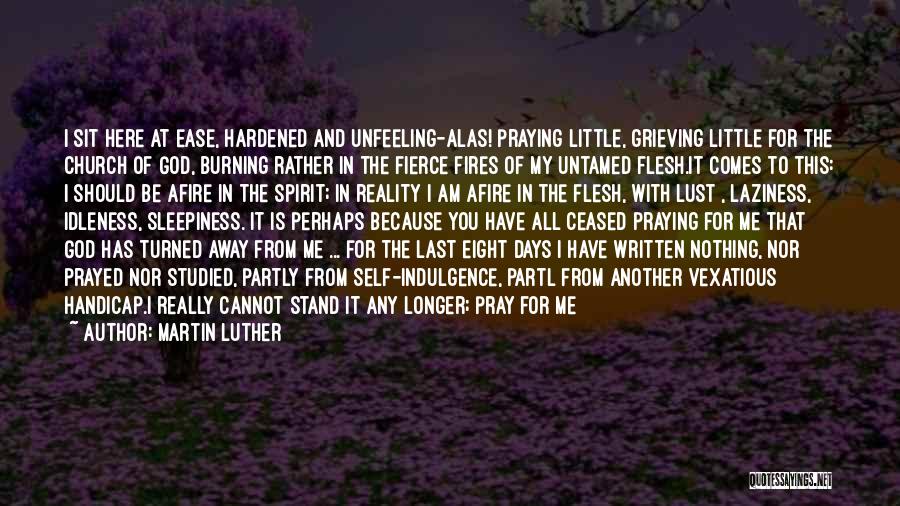 I SIT HERE AT EASE, HARDENED AND UNFEELING-ALAS! PRAYING LITTLE, GRIEVING LITTLE FOR THE CHURCH OF GOD, BURNING RATHER IN THE FIERCE FIRES OF MY UNTAMED FLESH.IT COMES TO THIS: I SHOULD BE AFIRE IN THE SPIRIT; IN REALITY I AM AFIRE IN THE FLESH, WITH LUST , LAZINESS, IDLENESS, SLEEPINESS. IT IS PERHAPS BECAUSE YOU HAVE ALL CEASED PRAYING FOR ME THAT GOD HAS TURNED AWAY FROM ME ... FOR THE LAST EIGHT DAYS I HAVE WRITTEN NOTHING, NOR PRAYED NOR STUDIED, PARTLY FROM SELF-INDULGENCE, PARTL FROM ANOTHER VEXATIOUS HANDICAP.I REALLY CANNOT STAND IT ANY LONGER; PRAY FOR ME
~ AUTHOR: MARTIN LUTHER

QUOTESSAYINGS.NET